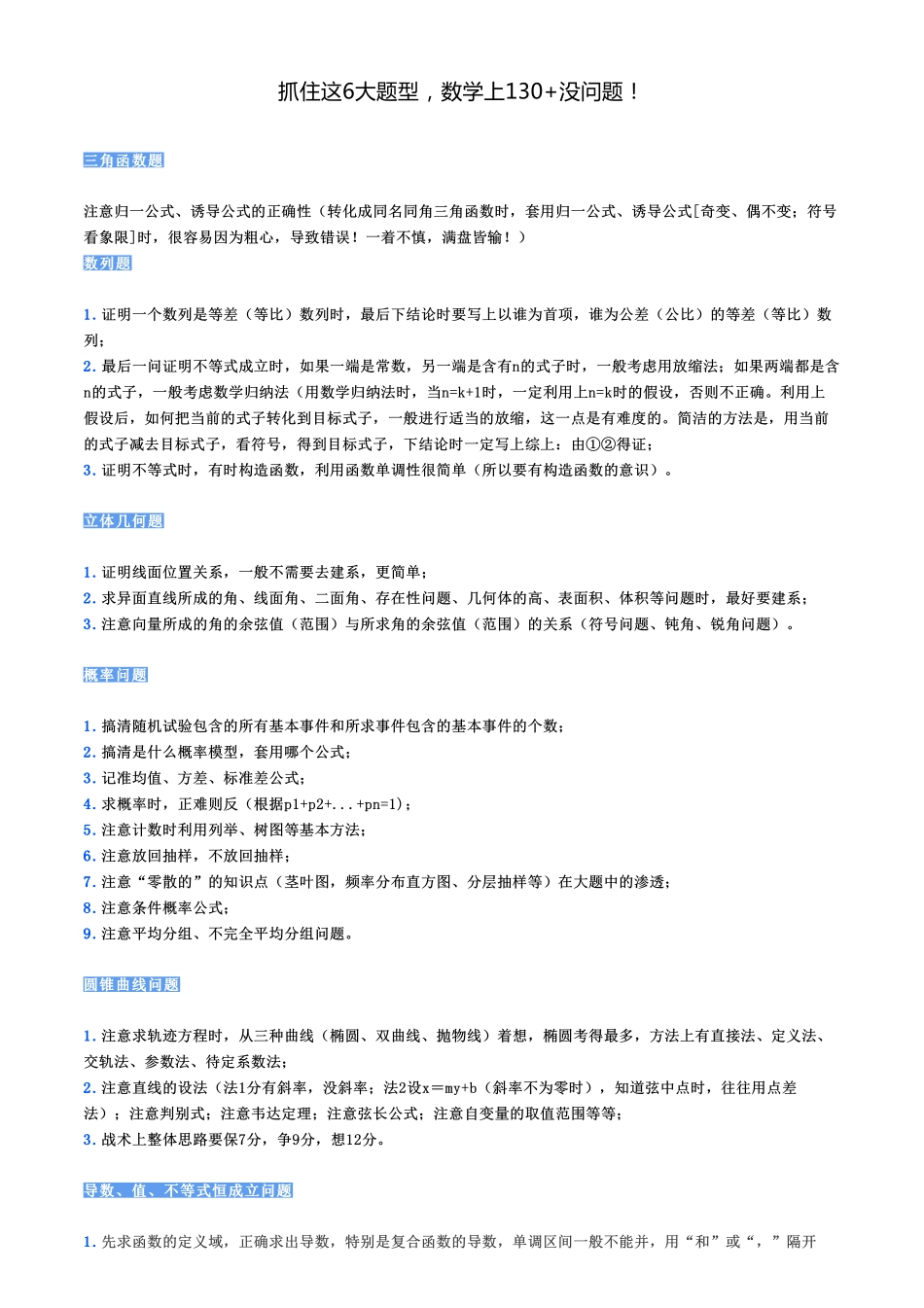 抓住这6大题型，数学上130+没问题！

三角函数题

注意归一公式、诱导公式的正确性（转化成同名同角三角函数时，套用归一公式、诱导公式[奇变、偶不变；符号看象限]时，很容易因为粗心，导致错误！一着不慎，满盘皆输！）

数列题

1. 证明一个数列是等差（等比）数列时，最后下结论时要写上以谁为首项，谁为公差（公比）的等差（等比）数列；

2. 最后一问证明不等式成立时，如果一端是常数，另一端是含有n的式子时，一般考虑用放缩法；如果两端都是含n的式子，一般考虑数学归纳法（用数学归纳法时，当n=k+1时，一定利用上n=k时的假设，否则不正确。利用上假设后，如何把当前的式子转化到目标式子，一般进行适当的放缩，这一点是有难度的。简洁的方法是，用当前的式子减去目标式子，看符号，得到目标式子，下结论时一定写上综上：由①②得证；

3. 证明不等式时，有时构造函数，利用函数单调性很简单（所以要有构造函数的意识）。

立体几何题

1. 证明线面位置关系，一般不需要去建系，更简单；

2. 求异面直线所成的角、线面角、二面角、存在性问题、几何体的高、表面积、体积等问题时，最好要建系；

3. 注意向量所成的角的余弦值（范围）与所求角的余弦值（范围）的关系（符号问题、钝角、锐角问题）。

概率问题

1. 搞清随机试验包含的所有基本事件和所求事件包含的基本事件的个数；

2. 搞清是什么概率模型，套用哪个公式；

3. 记准均值、方差、标准差公式；

4. 求概率时，正难则反（根据p1+p2+...+pn=1）；

5. 注意计数时利用列举、树图等基本方法；

6. 注意放回抽样，不放回抽样；

7. 注意“零散的”的知识点（茎叶图，频率分布直方图、分层抽样等）在大题中的渗透；

8. 注意条件概率公式；

9. 注意平均分组、不完全平均分组问题。

圆锥曲线问题

1. 注意求轨迹方程时，从三种曲线（椭圆、双曲线、抛物线）着想，椭圆考得最多，方法上有直接法、定义法、交轨法、参数法、待定系数法；

2. 注意直线的设法（法1分有斜率，没斜率；法2设x＝my+b（斜率不为零时），知道弦中点时，往往用点差法）；注意判别式；注意韦达定理；注意弦长公式；注意自变量的取值范围等等；

3. 战术上整体思路要保7分，争9分，想12分。

导数、值、不等式恒成立问题

1. 先求函数的定义域，正确求出导数，特别是复合函数的导数，单调区间一般不能并，用“和”或“，”隔开